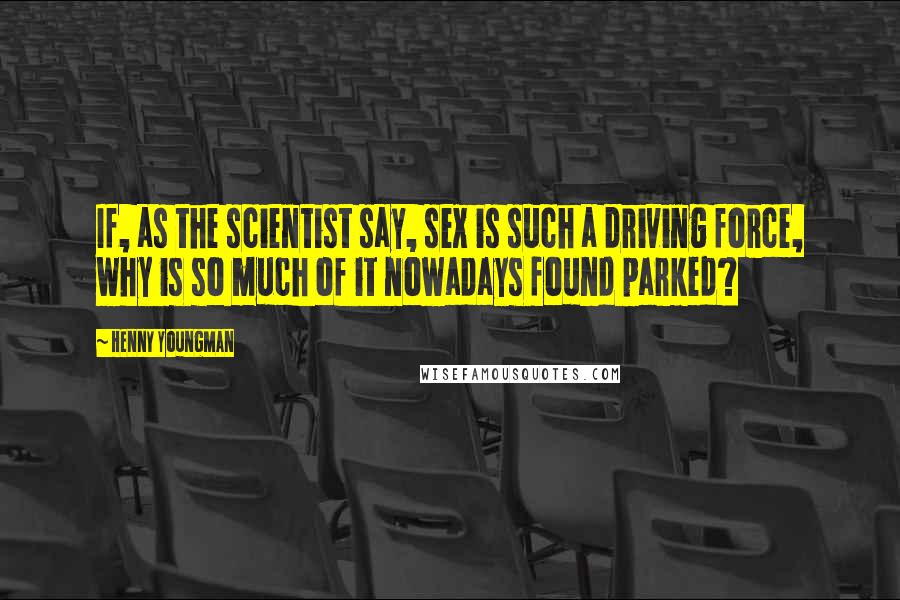 IF, AS THE SCIENTIST SAY, SEX IS SUCH A DRIVING FORCE, WHY IS SO MUCH OF IT NOWADAYS FOUND PARKED?

~ HENNY YOUNGMAN

WISEFAMOUSQUOTES.COM